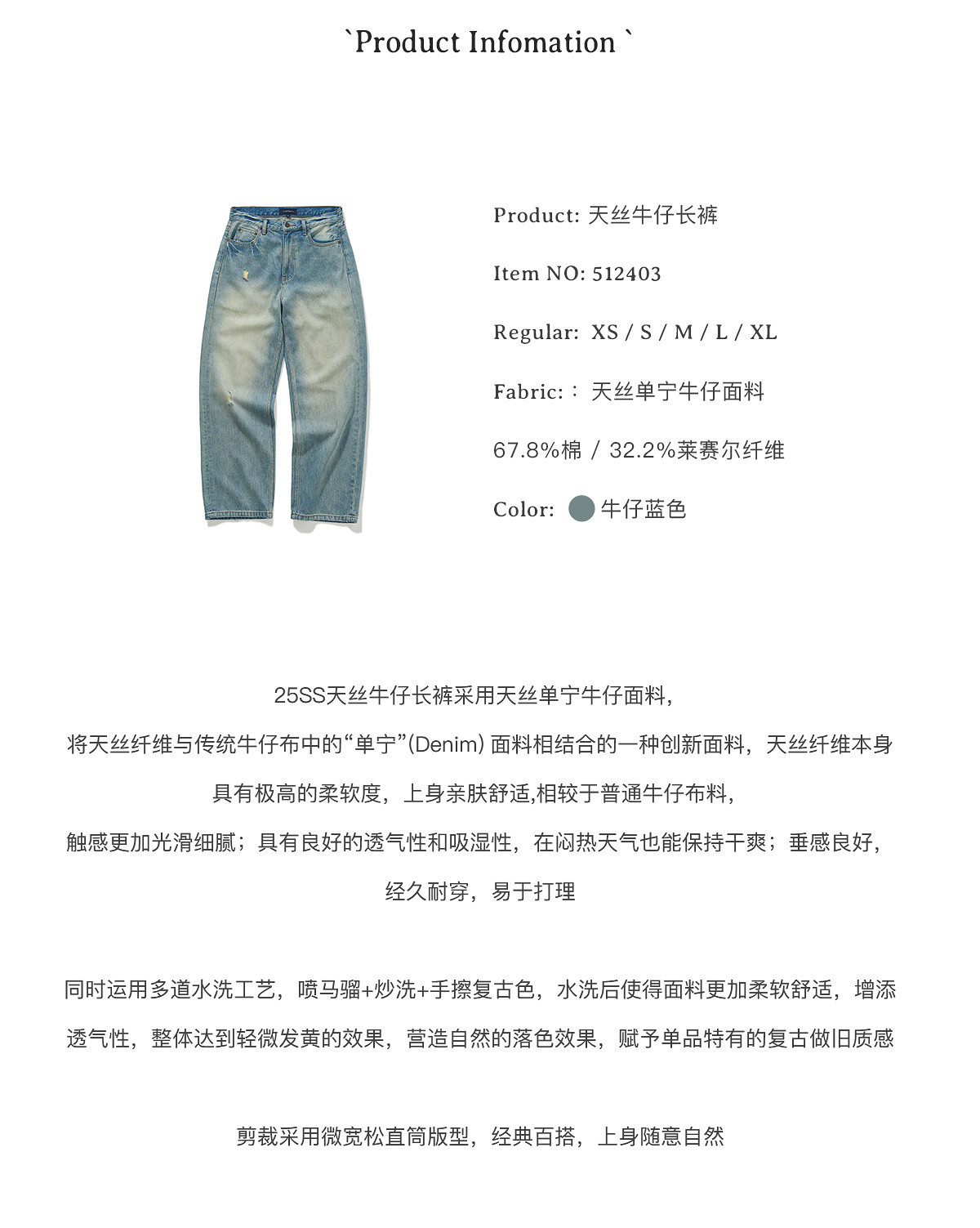 `Product Infomation `

Product: 天丝牛仔长裤

Item NO: 512403

Regular: XS / S / M / L / XL

Fabric:： 天丝单宁牛仔面料

67.8%棉 / 32.2%莱赛尔纤维

Color: 牛仔蓝色

25SS天丝牛仔长裤采用天丝单宁牛仔面料，
将天丝纤维与传统牛仔布中的“单宁”(Denim) 面料相结合的一种创新面料，天丝纤维本身具有极高的柔软度，上身亲肤舒适,相较于普通牛仔布料，
触感更加光滑细腻；具有良好的透气性和吸湿性，在闷热天气也能保持干爽；垂感良好，经久耐穿，易于打理

同时运用多道水洗工艺，喷马骝+炒洗+手擦复古色，水洗后使得面料更加柔软舒适，增添透气性，整体达到轻微发黄的效果，营造自然的落色效果，赋予单品特有的复古做旧质感

剪裁采用微宽松直筒版型，经典百搭，上身随意自然